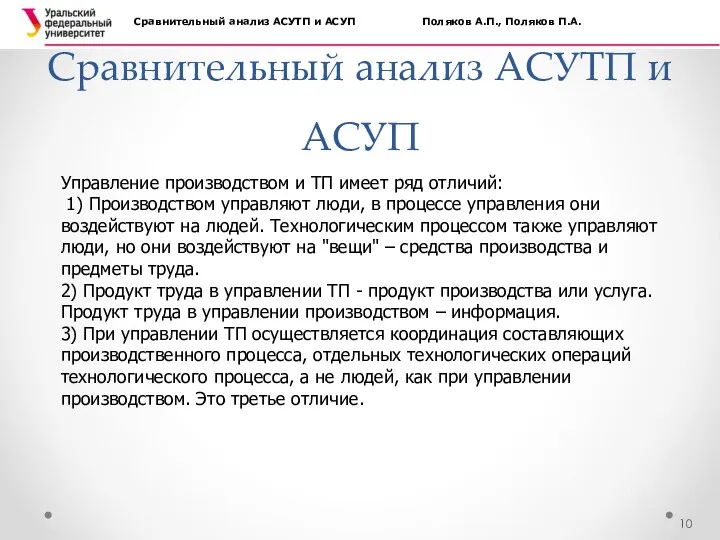 Уральский федеральный университет

Сравнительный анализ АСУТП и АСУП

Поляков А.П., Поляков П.А.

Сравнительный анализ АСУТП и АСУП

Управление производством и ТП имеет ряд отличий:
1) Производством управляют люди, в процессе управления они воздействуют на людей. Технологическим процессом также управляют люди, но они воздействуют на "вещи" – средства производства и предметы труда.
2) Продукт труда в управлении ТП - продукт производства или услуга. Продукт труда в управлении производством – информация.
3) При управлении ТП осуществляется координация составляющих производственного процесса, отдельных технологических операций технологического процесса, а не людей, как при управлении производством. Это третье отличие.

10